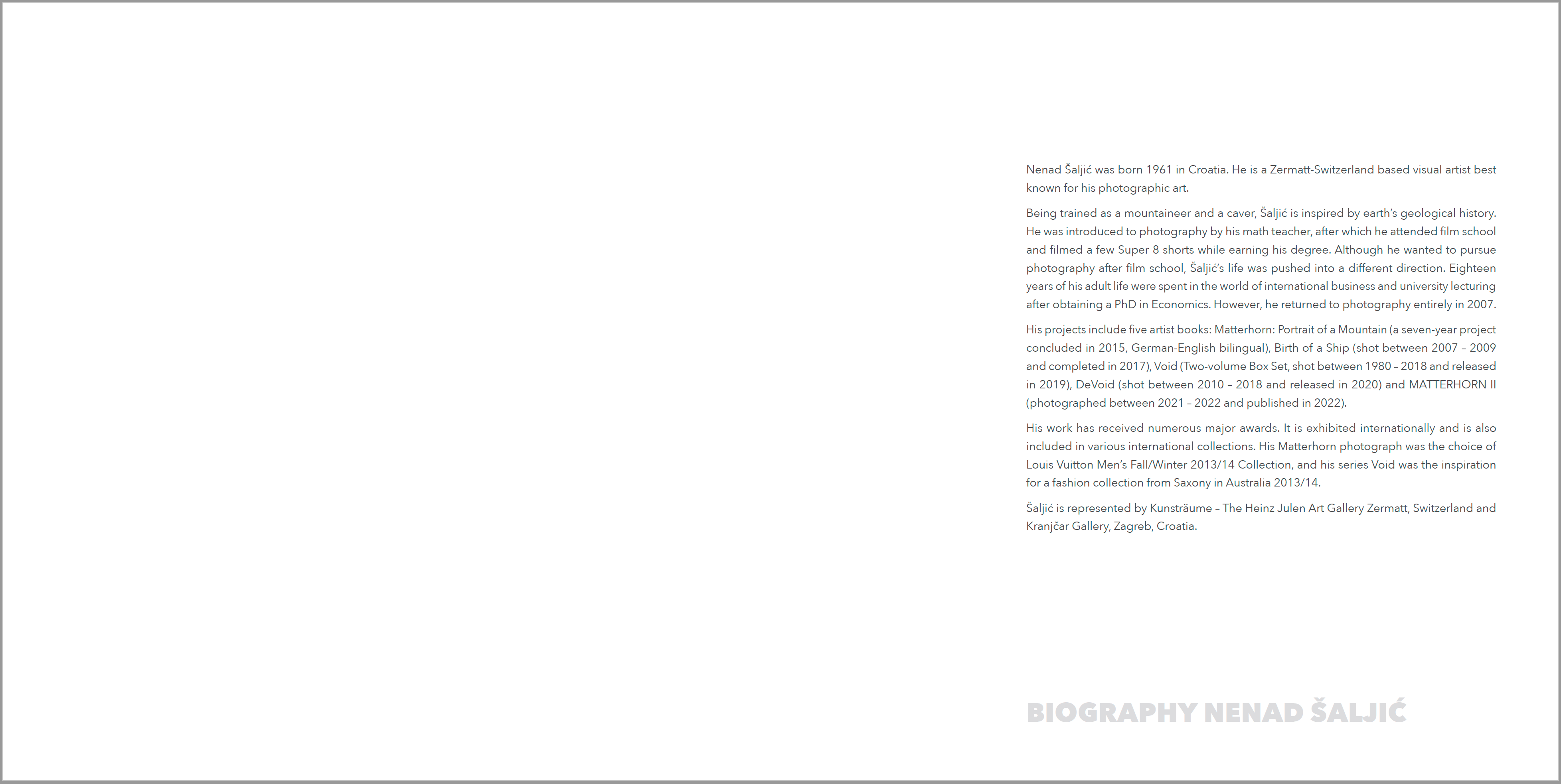 Nenad Šaljić was born 1961 in Croatia. He is a Zermatt-Switzerland based visual artist best known for his photographic art.

Being trained as a mountaineer and a caver, Šaljić is inspired by earth's geological history. He was introduced to photography by his math teacher, after which he attended film school and filmed a few Super 8 shorts while earning his degree. Although he wanted to pursue photography after film school, Šaljić's life was pushed into a different direction. Eighteen years of his adult life were spent in the world of international business and university lecturing after obtaining a PhD in Economics. However, he returned to photography entirely in 2007.

His projects include five artist books: Matterhorn: Portrait of a Mountain (a seven-year project concluded in 2015, German-English bilingual), Birth of a Ship (shot between 2007 – 2009 and completed in 2017), Void (Two-volume Box Set, shot between 1980 – 2018 and released in 2019), DeVoid (shot between 2010 – 2018 and released in 2020) and MATTERHORN II (photographed between 2021 – 2022 and published in 2022).

His work has received numerous major awards. It is exhibited internationally and is also included in various international collections. His Matterhorn photograph was the choice of Louis Vuitton Men's Fall/Winter 2013/14 Collection, and his series Void was the inspiration for a fashion collection from Saxony in Australia 2013/14.

Šaljić is represented by Kunsträume – The Heinz Julen Art Gallery Zermatt, Switzerland and Kranjčar Gallery, Zagreb, Croatia.

BIOGRAPHY NENAD ŠALJIĆ